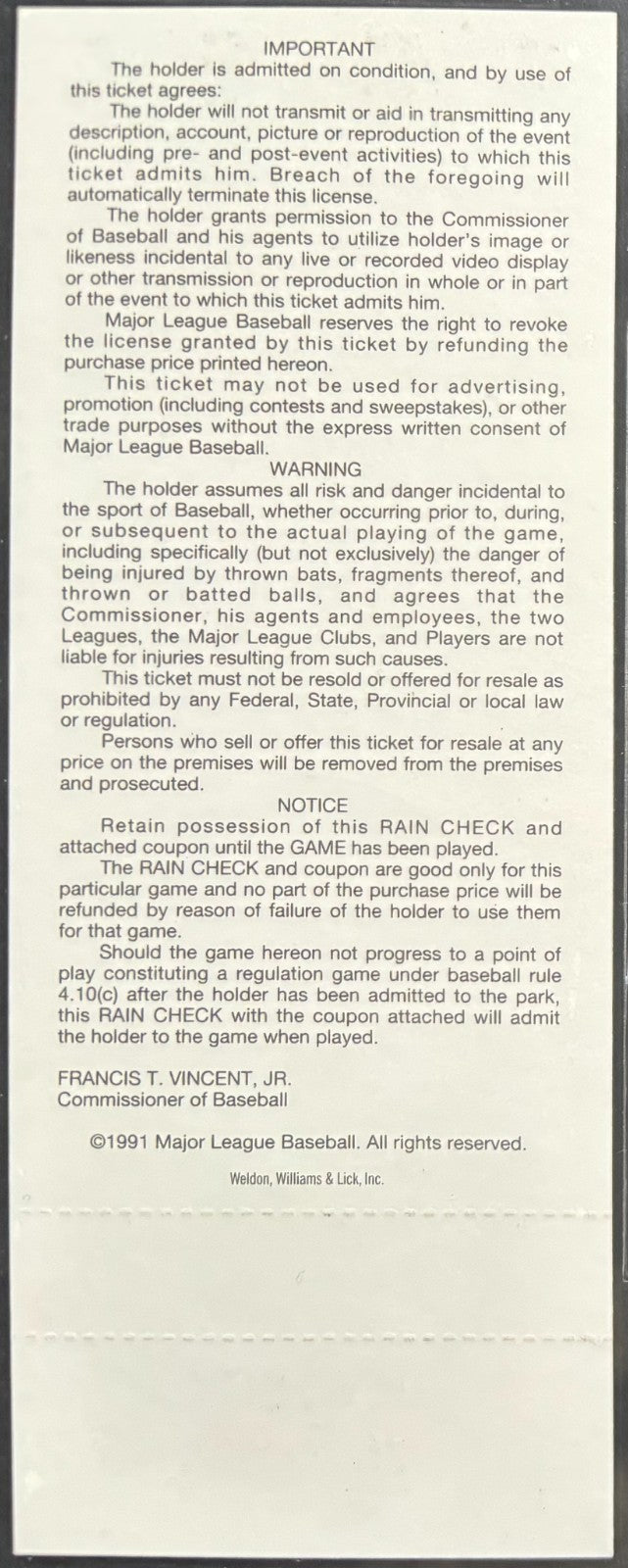 IMPORTANT

The holder is admitted on condition, and by use of this ticket agrees:

The holder will not transmit or aid in transmitting any description, account, picture or reproduction of the event (including pre- and post-event activities) to which this ticket admits him. Breach of the foregoing will automatically terminate this license.

The holder grants permission to the Commissioner of Baseball and his agents to utilize holder's image or likeness incidental to any live or recorded video display or other transmission or reproduction in whole or in part of the event to which this ticket admits him.

Major League Baseball reserves the right to revoke the license granted by this ticket by refunding the purchase price printed hereon.

This ticket may not be used for advertising, promotion (including contests and sweepstakes), or other trade purposes without the express written consent of Major League Baseball.

WARNING

The holder assumes all risk and danger incidental to the sport of Baseball, whether occurring prior to, during, or subsequent to the actual playing of the game, including specifically (but not exclusively) the danger of being injured by thrown bats, fragments thereof, and thrown or batted balls, and agrees that the Commissioner, his agents and employees, the two Leagues, the Major League Clubs, and Players are not liable for injuries resulting from such causes.

This ticket must not be resold or offered for resale as prohibited by any Federal, State, Provincial or local law or regulation.

Persons who sell or offer this ticket for resale at any price on the premises will be removed from the premises and prosecuted.

NOTICE

Retain possession of this RAIN CHECK and attached coupon until the GAME has been played.

The RAIN CHECK and coupon are good only for this particular game and no part of the purchase price will be refunded by reason of failure of the holder to use them for that game.

Should the game hereon not progress to a point of play constituting a regulation game under baseball rule 4.10(c) after the holder has been admitted to the park, this RAIN CHECK with the coupon attached will admit the holder to the game when played.

FRANCIS T. VINCENT, JR.
Commissioner of Baseball

©1991 Major League Baseball. All rights reserved.

Weldon, Williams & Lick, Inc.